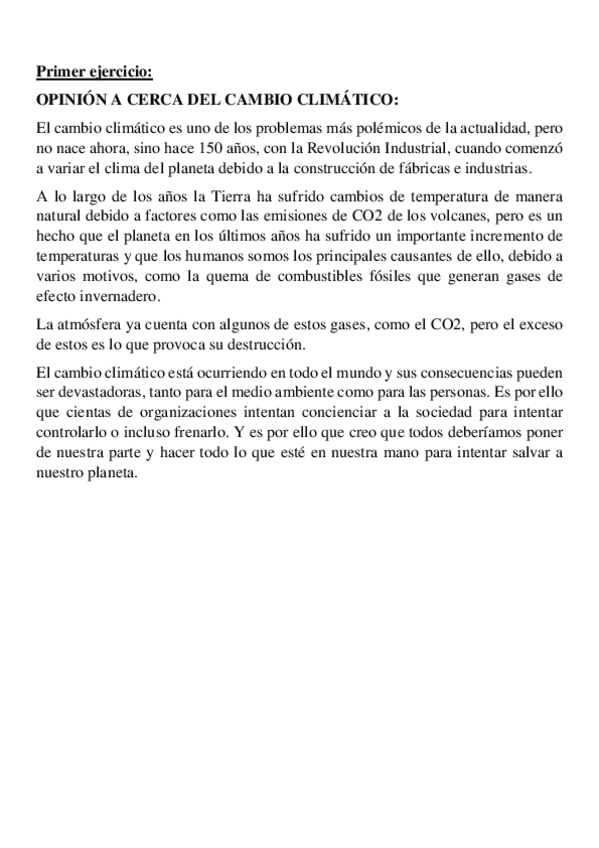 Primer ejercicio:

OPINIÓN A CERCA DEL CAMBIO CLIMÁTICO:

El cambio climático es uno de los problemas más polémicos de la actualidad, pero no nace ahora, sino hace 150 años, con la Revolución Industrial, cuando comenzó a variar el clima del planeta debido a la construcción de fábricas e industrias.

A lo largo de los años la Tierra ha sufrido cambios de temperatura de manera natural debido a factores como las emisiones de CO2 de los volcanes, pero es un hecho que el planeta en los últimos años ha sufrido un importante incremento de temperaturas y que los humanos somos los principales causantes de ello, debido a varios motivos, como la quema de combustibles fósiles que generan gases de efecto invernadero.

La atmósfera ya cuenta con algunos de estos gases, como el CO2, pero el exceso de estos es lo que provoca su destrucción.

El cambio climático está ocurriendo en todo el mundo y sus consecuencias pueden ser devastadoras, tanto para el medio ambiente como para las personas. Es por ello que cientas de organizaciones intentan concienciar a la sociedad para intentar controlarlo o incluso frenarlo. Y es por ello que creo que todos deberíamos poner de nuestra parte y hacer todo lo que esté en nuestra mano para intentar salvar a nuestro planeta.